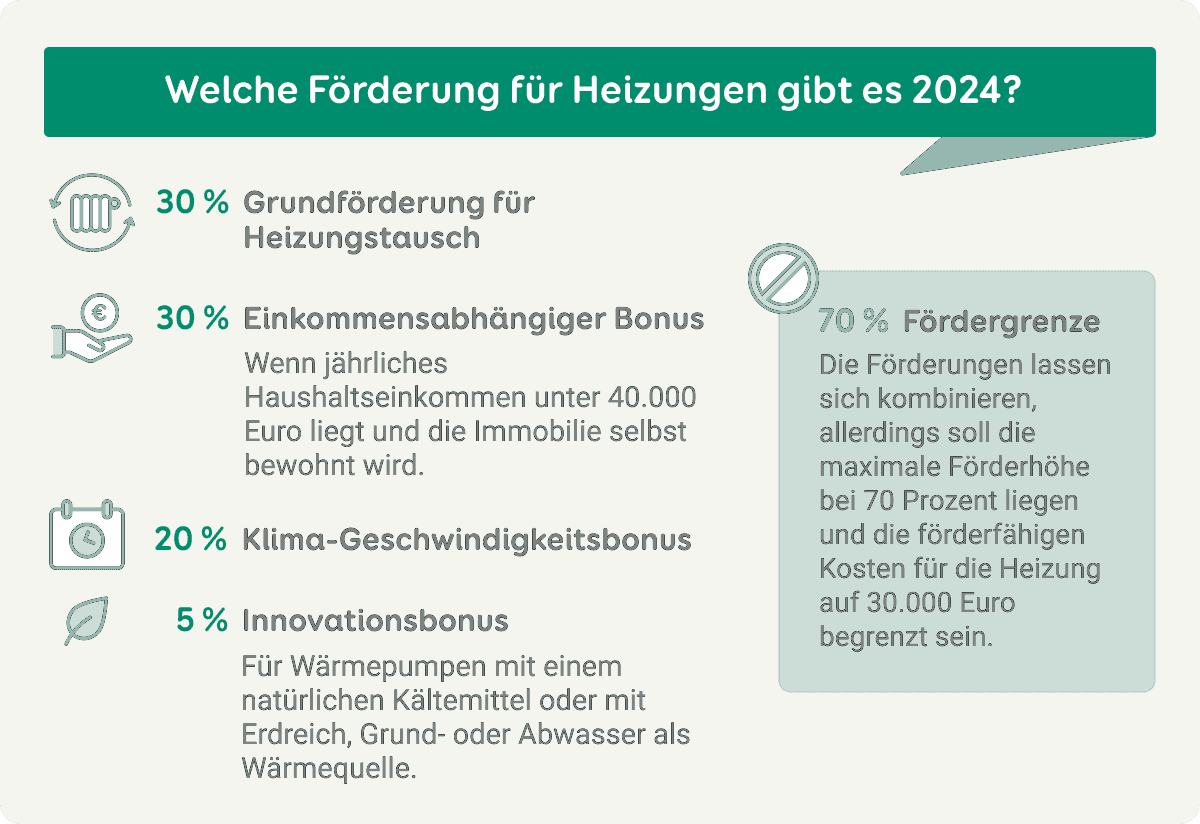 Welche Förderung für Heizungen gibt es 2024?

30 % Grundförderung für Heizungstausch

30 % Einkommensabhängiger Bonus

Wenn jährliches Haushaltseinkommen unter 40.000 Euro liegt und die Immobilie selbst bewohnt wird.

20 % Klima-Geschwindigkeitsbonus

5 % Innovationsbonus

Für Wärmepumpen mit einem natürlichen Kältemittel oder mit Erdreich, Grund- oder Abwasser als Wärmequelle.

70 % Fördergrenze

Die Förderungen lassen sich kombinieren, allerdings soll die maximale Förderhöhe bei 70 Prozent liegen und die förderfähigen Kosten für die Heizung auf 30.000 Euro begrenzt sein.